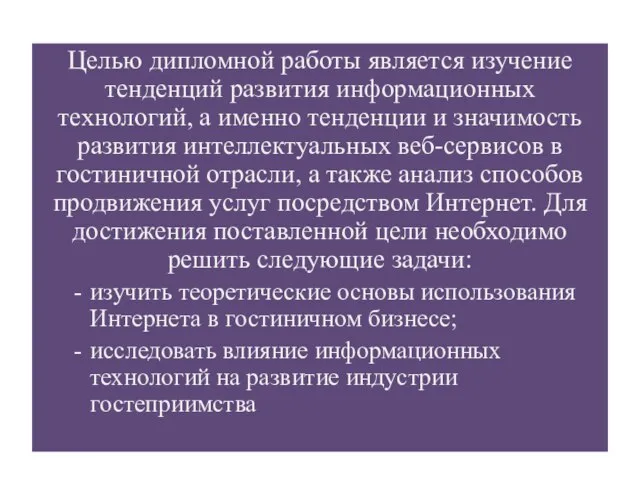 Целью дипломной работы является изучение тенденций развития информационных технологий, а именно тенденции и значимость развития интеллектуальных веб-сервисов в гостиничной отрасли, а также анализ способов продвижения услуг посредством Интернет. Для достижения поставленной цели необходимо решить следующие задачи:

- изучить теоретические основы использования Интернета в гостиничном бизнесе;
- исследовать влияние информационных технологий на развитие индустрии гостеприимства